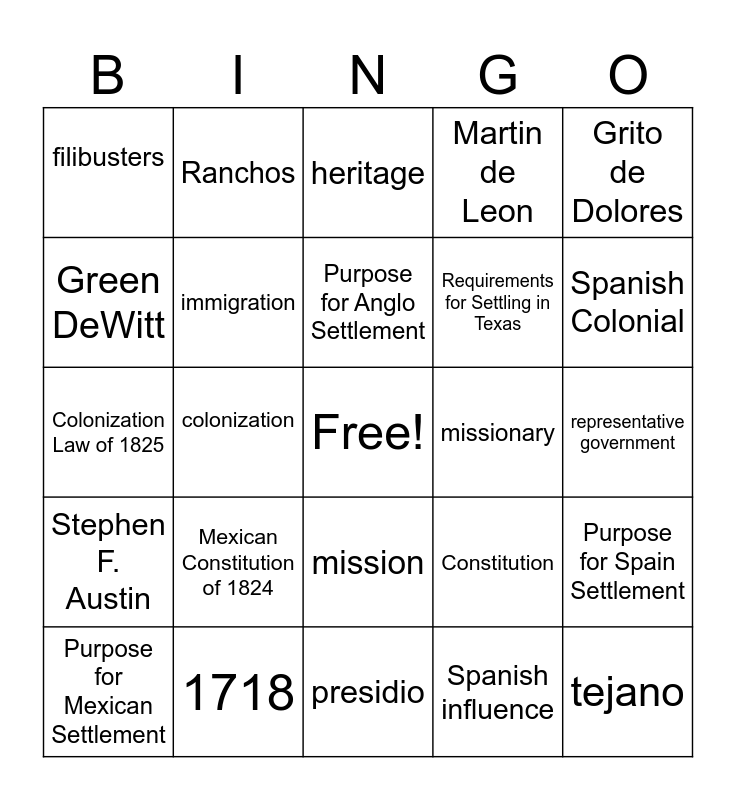 | B | I | N | G | O |
|---|---|---|---|---|
| filibusters | Ranchos | heritage | Martin de Leon | Grito de Dolores |
| Green DeWitt | immigration | Purpose for Anglo Settlement | Requirements for Settling in Texas | Spanish Colonial |
| Colonization Law of 1825 | colonization | Free! | missionary | representative government |
| Stephen F. Austin | Mexican Constitution of 1824 | mission | Constitution | Purpose for Spain Settlement |
| Purpose for Mexican Settlement | 1718 | presidio | Spanish influence | tejano |